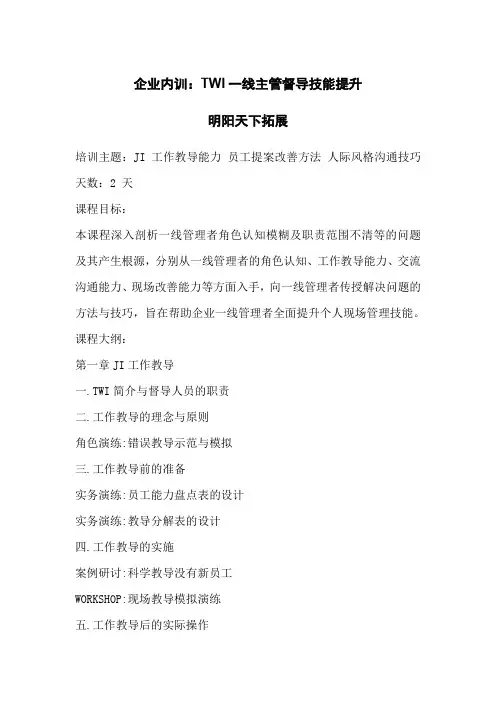 企业内训：TWI 一线主管督导技能提升

明阳天下拓展

培训主题：JI 工作教导能力 员工提案改善方法 人际风格沟通技巧

天数：2 天

课程目标：

本课程深入剖析一线管理者角色认知模糊及职责范围不清等的问题及其产生根源，分别从一线管理者的角色认知、工作教导能力、交流沟通能力、现场改善能力等方面入手，向一线管理者传授解决问题的方法与技巧，旨在帮助企业一线管理者全面提升个人现场管理技能。

课程大纲：

第一章 JI 工作教导

一.TWI 简介与督导人员的职责

二.工作教导的理念与原则

角色演练:错误教导示范与模拟

三.工作教导前的准备

实务演练:员工能力盘点表的设计

实务演练:教导分解表的设计

四.工作教导的实施

案例研讨:科学教导没有新员工

WORKSHOP:现场教导模拟演练

五.工作教导后的实际操作